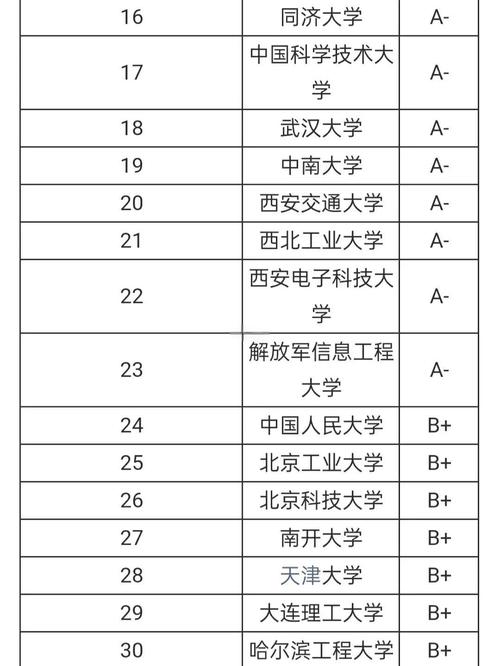 | 16 | 同济大学 | A- |
|---|---|---|
| 17 | 中国科学技术大学 | A- |
| 18 | 武汉大学 | A- |
| 19 | 中南大学 | A- |
| 20 | 西安交通大学 | A- |
| 21 | 西北工业大学 | A- |
| 22 | 西安电子科技大学 | A- |
| 23 | 解放军信息工程大学 | A- |
| 24 | 中国人民大学 | B+ |
| 25 | 北京工业大学 | B+ |
| 26 | 北京科技大学 | B+ |
| 27 | 南开大学 | B+ |
| 28 | 天津大学 | B+ |
| 29 | 大连理工大学 | B+ |
| 30 | 哈尔滨工程大学 | B+ |